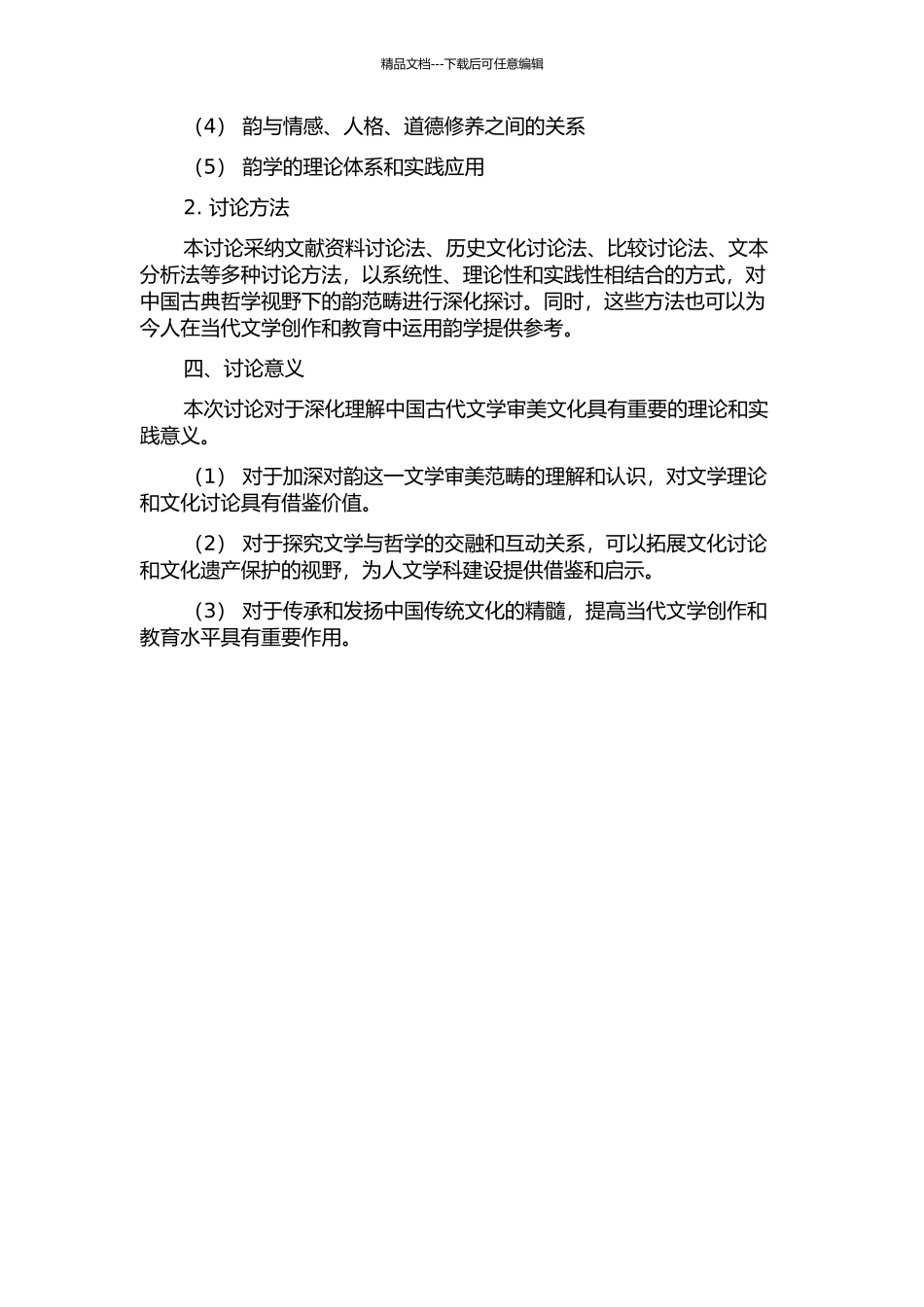 精品文档---下载后可任意编辑

（4） 韵与情感、人格、道德修养之间的关系

（5） 韵学的理论体系和实践应用

2. 讨论方法

本讨论采纳文献资料讨论法、历史文化讨论法、比较讨论法、文本分析法等多种讨论方法，以系统性、理论性和实践性相结合的方式，对中国古典哲学视野下的韵范畴进行深化探讨。同时，这些方法也可以为今人在当代文学创作和教育中运用韵学提供参考。

四、讨论意义

本次讨论对于深化理解中国古代文学审美文化具有重要的理论和实践意义。

（1） 对于加深对韵这一文学审美范畴的理解和认识，对文学理论和文化讨论具有借鉴价值。

（2） 对于探究文学与哲学的交融和互动关系，可以拓展文化讨论和文化遗产保护的视野，为人文学科建设提供借鉴和启示。

（3） 对于传承和发扬中国传统文化的精髓，提高当代文学创作和教育水平具有重要作用。